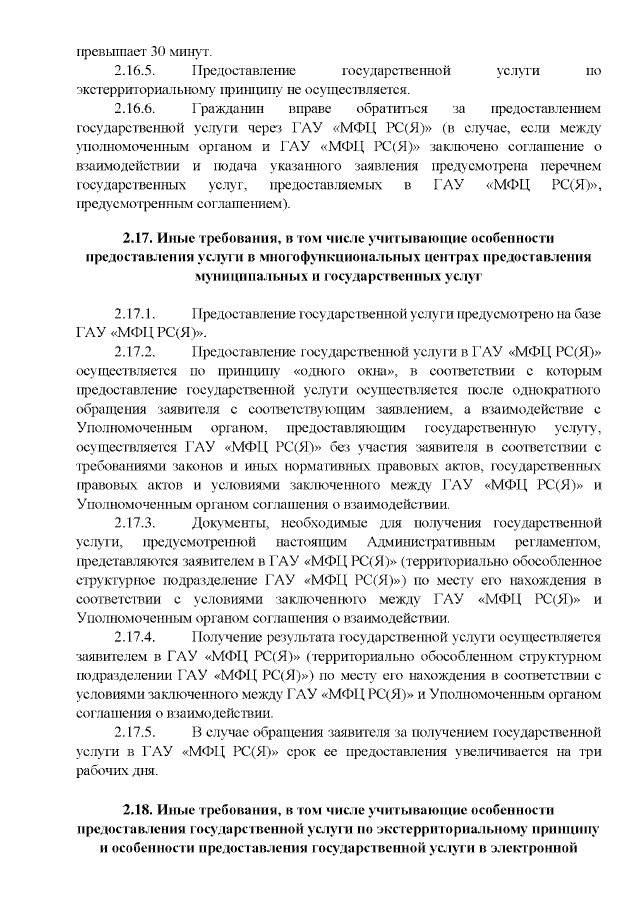 превышает 30 минут.

2.16.5. Предоставление государственной услуги по экстерриториальному принципу не осуществляется.

2.16.6. Гражданин вправе обратиться за предоставлением государственной услуги через ГАУ «МФЦ РС(Я)» (в случае, если между уполномоченным органом и ГАУ «МФЦ РС(Я)» заключено соглашение о взаимодействии и подача указанного заявления предусмотрена перечнем государственных услуг, предоставляемых в ГАУ «МФЦ РС(Я)», предусмотренным соглашением).

2.17. Иные требования, в том числе учитывающие особенности предоставления услуги в многофункциональных центрах предоставления муниципальных и государственных услуг

2.17.1. Предоставление государственной услуги предусмотрено на базе ГАУ «МФЦ РС(Я)».

2.17.2. Предоставление государственной услуги в ГАУ «МФЦ РС(Я)» осуществляется по принципу «одного окна», в соответствии с которым предоставление государственной услуги осуществляется после однократного обращения заявителя с соответствующим заявлением, а взаимодействие с Уполномоченным органом, предоставляющим государственную услугу, осуществляется ГАУ «МФЦ РС(Я)» без участия заявителя в соответствии с требованиями законов и иных нормативных правовых актов, государственных правовых актов и условиями заключенного между ГАУ «МФЦ РС(Я)» и Уполномоченным органом соглашения о взаимодействии.

2.17.3. Документы, необходимые для получения государственной услуги, предусмотренной настоящим Административным регламентом, представляются заявителем в ГАУ «МФЦ РС(Я)» (территориально обособленное структурное подразделение ГАУ «МФЦ РС(Я)») по месту его нахождения в соответствии с условиями заключенного между ГАУ «МФЦ РС(Я)» и Уполномоченным органом соглашения о взаимодействии.

2.17.4. Получение результата государственной услуги осуществляется заявителем в ГАУ «МФЦ РС(Я)» (территориально обособленном структурном подразделении ГАУ «МФЦ РС(Я)») по месту его нахождения в соответствии с условиями заключенного между ГАУ «МФЦ РС(Я)» и Уполномоченным органом соглашения о взаимодействии.

2.17.5. В случае обращения заявителя за получением государственной услуги в ГАУ «МФЦ РС(Я)» срок ее предоставления увеличивается на три рабочих дня.

2.18. Иные требования, в том числе учитывающие особенности предоставления государственной услуги по экстерриториальному принципу и особенности предоставления государственной услуги в электронной